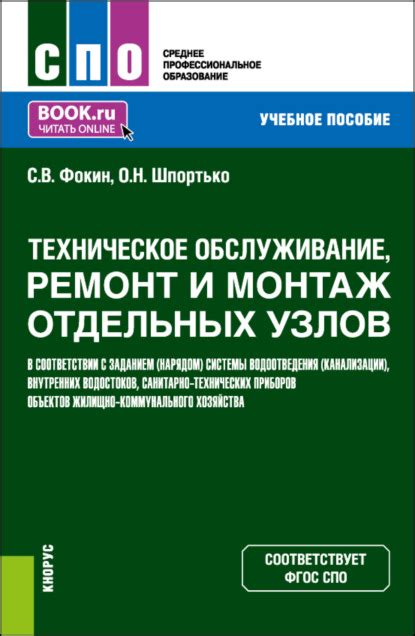 СПО

СРЕДНЕЕ ПРОФЕССИОНАЛЬНОЕ ОБРАЗОВАНИЕ

BOOK.ru
ЧИТАТЬ ONLINE

УЧЕБНОЕ ПОСОБИЕ

С.В. Фокин, О.Н. Шпортько

ТЕХНИЧЕСКОЕ ОБСЛУЖИВАНИЕ, РЕМОНТ И МОНТАЖ ОТДЕЛЬНЫХ УЗЛОВ

В СООТВЕТСТВИИ С ЗАДАНИЕМ (НАРЯДОМ) СИСТЕМЫ ВОДООТВЕДЕНИЯ (КАНАЛИЗАЦИИ), ВНУТРЕННИХ ВОДОСТОКОВ, САНИТАРНО-ТЕХНИЧЕСКИХ ПРИБОРОВ ОБЪЕКТОВ ЖИЛИЩНО-КОММУНАЛЬНОГО ХОЗЯЙСТВА

КНОРУС

СООТВЕТСТВУЕТ ФГОС СПО